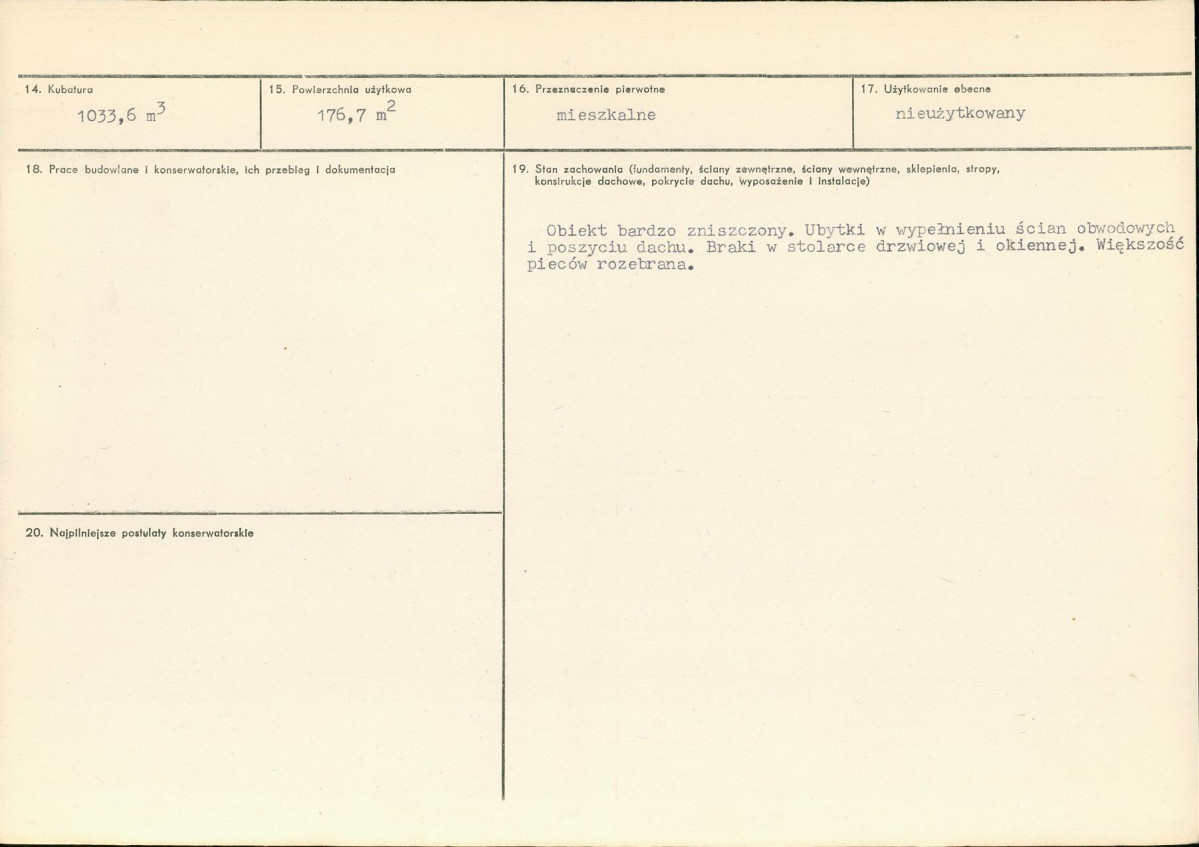 14. Kubatura
1033,6 $m^3$

15. Powierzchnia użytkowa
176,7 $m^2$

16. Przeznaczenie pierwotne
mieszkalne

17. Użytkowanie obecne
nieużytkowany

18. Prace budowlane i konserwatorskie, ich przebieg i dokumentacja

20. Najpilniejsze postulaty konserwatorskie

19. Stan zachowania (fundamenty, ściany zewnętrzne, ściany wewnętrzne, sklepienia, stropy, konstrukcje dachowe, pokrycie dachu, wyposażenie i instalacje)

Obiekt bardzo zniszczony. Ubytki w wypełnieniu ścian obwodowych i poszyciu dachu. Braki w stolarce drzwiowej i okiennej. Większość pieców rozebrana.